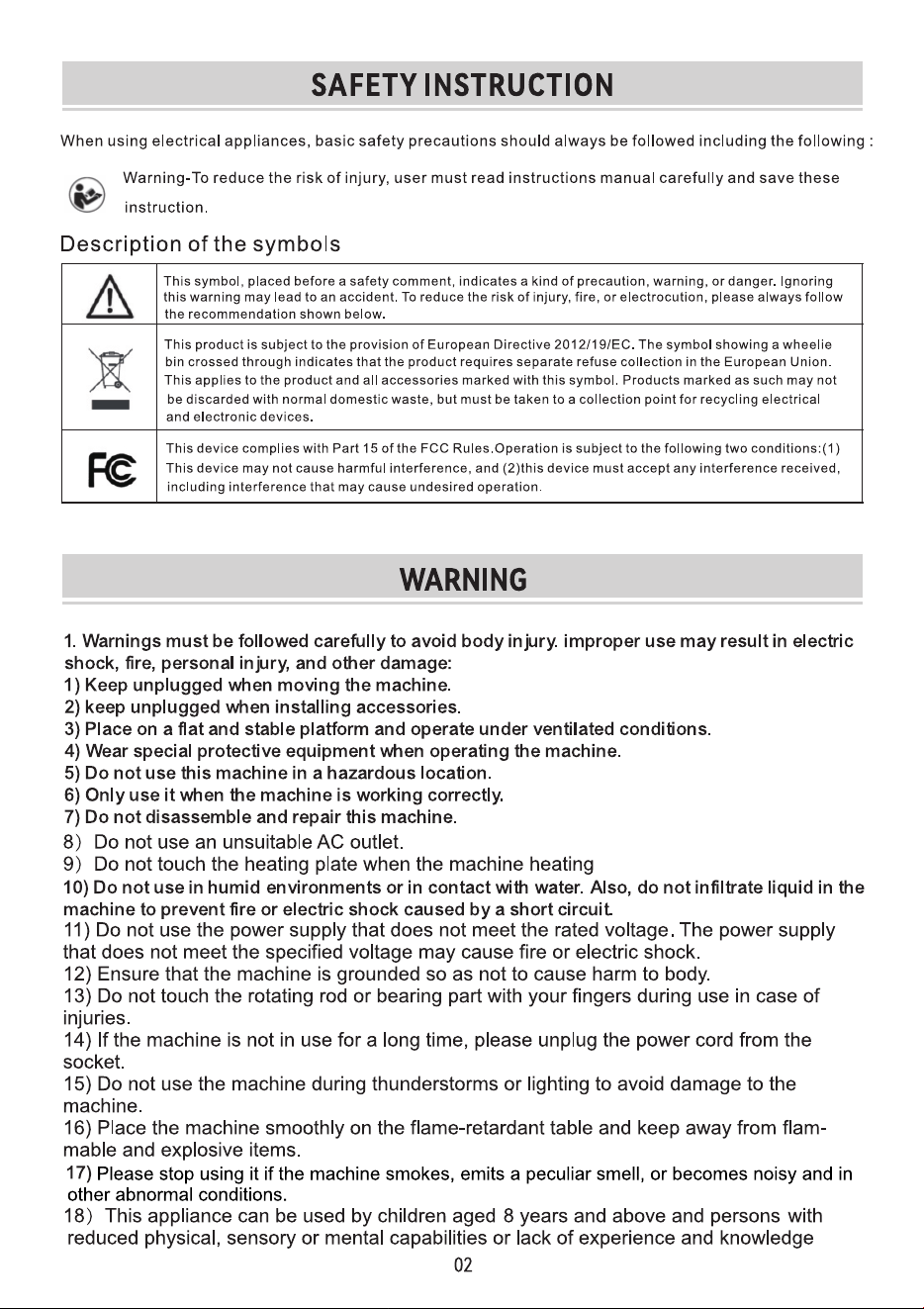 SAFETY INSTRUCTION

When using electrical appliances, basic safety precautions should always be followed including the following :

Warning-To reduce the risk of injury, user must read instructions manual carefully and save these instruction.

Description of the symbols

| | |
|---|---|
| | This symbol, placed before a safety comment, indicates a kind of precaution, warning, or danger. Ignoring this warning may lead to an accident. To reduce the risk of injury, fire, or electrocution, please always follow the recommendation shown below. |
| | This product is subject to the provision of European Directive 2012/19/EC. The symbol showing a wheelie bin crossed through indicates that the product requires separate refuse collection in the European Union. This applies to the product and all accessories marked with this symbol. Products marked as such may not be discarded with normal domestic waste, but must be taken to a collection point for recycling electrical and electronic devices. |
| FC | This device complies with Part 15 of the FCC Rules.Operation is subject to the following two conditions:(1) This device may not cause harmful interference, and (2)this device must accept any interference received, including interference that may cause undesired operation. |

WARNING

1. Warnings must be followed carefully to avoid body injury. improper use may result in electric shock, fire, personal injury, and other damage:
1) Keep unplugged when moving the machine.
2) keep unplugged when installing accessories.
3) Place on a flat and stable platform and operate under ventilated conditions.
4) Wear special protective equipment when operating the machine.
5) Do not use this machine in a hazardous location.
6) Only use it when the machine is working correctly.
7) Do not disassemble and repair this machine.
8） Do not use an unsuitable AC outlet.
9） Do not touch the heating plate when the machine heating
10) Do not use in humid environments or in contact with water. Also, do not infiltrate liquid in the machine to prevent fire or electric shock caused by a short circuit.
11) Do not use the power supply that does not meet the rated voltage. The power supply that does not meet the specified voltage may cause fire or electric shock.
12) Ensure that the machine is grounded so as not to cause harm to body.
13) Do not touch the rotating rod or bearing part with your fingers during use in case of injuries.
14) If the machine is not in use for a long time, please unplug the power cord from the socket.
15) Do not use the machine during thunderstorms or lighting to avoid damage to the machine.
16) Place the machine smoothly on the flame-retardant table and keep away from flammable and explosive items.
17) Please stop using it if the machine smokes, emits a peculiar smell, or becomes noisy and in other abnormal conditions.
18） This appliance can be used by children aged 8 years and above and persons with reduced physical, sensory or mental capabilities or lack of experience and knowledge

02